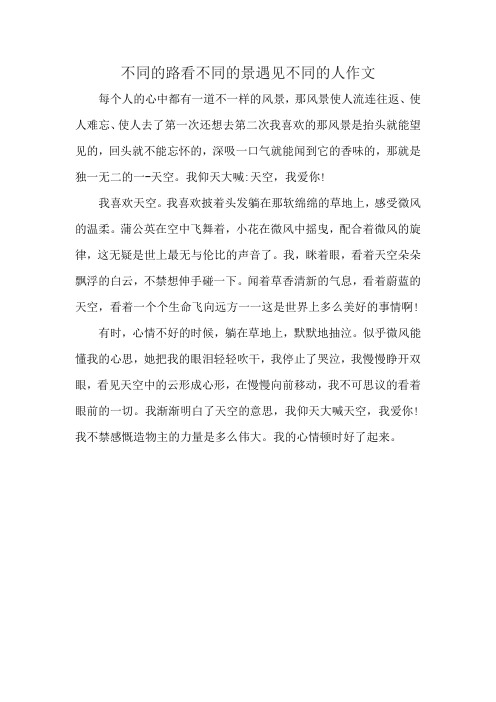 不同的路看不同的景遇见不同的人作文

每个人的心中都有一道不一样的风景，那风景使人流连往返、使人难忘、使人去了第一次还想去第二次我喜欢的那风景是抬头就能望见的，回头就不能忘怀的，深吸一口气就能闻到它的香味的，那就是独一无二的一-天空。我仰天大喊:天空，我爱你!

我喜欢天空。我喜欢披着头发躺在那软绵绵的草地上，感受微风的温柔。蒲公英在空中飞舞着，小花在微风中摇曳，配合着微风的旋律，这无疑是世上最无与伦比的声音了。我，眯着眼，看着天空朵朵飘浮的白云，不禁想伸手碰一下。闻着草香清新的气息，看着蔚蓝的天空，看着一个个生命飞向远方一一这是世界上多么美好的事情啊!

有时，心情不好的时候，躺在草地上，默默地抽泣。似乎微风能懂我的心思，她把我的眼泪轻轻吹干，我停止了哭泣，我慢慢睁开双眼，看见天空中的云形成心形，在慢慢向前移动，我不可思议的看着眼前的一切。我渐渐明白了天空的意思，我仰天大喊天空，我爱你!我不禁感慨造物主的力量是多么伟大。我的心情顿时好了起来。